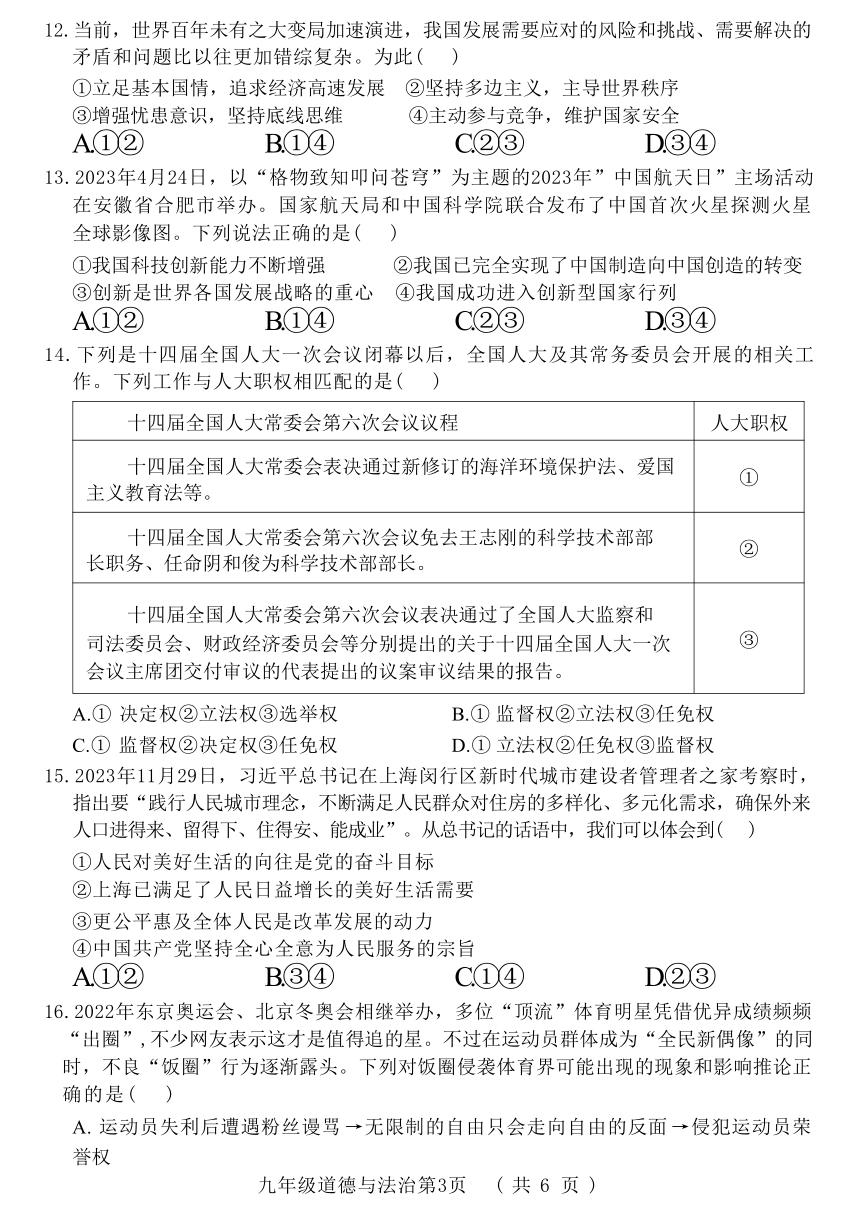 12. 当前，世界百年未有之大变局加速演进，我国发展需要应对的风险和挑战、需要解决的矛盾和问题比以往更加错综复杂。为此（　）

①立足基本国情，追求经济高速发展　②坚持多边主义，主导世界秩序
③增强忧患意识，坚持底线思维　④主动参与竞争，维护国家安全

A.①②　B.①④　C.②③　D.③④

13. 2023年4月24日，以“格物致知叩问苍穹”为主题的2023年”中国航天日”主场活动在安徽省合肥市举办。国家航天局和中国科学院联合发布了中国首次火星探测火星全球影像图。下列说法正确的是（　）

①我国科技创新能力不断增强　②我国已完全实现了中国制造向中国创造的转变
③创新是世界各国发展战略的重心　④我国成功进入创新型国家行列

A.①②　B.①④　C.②③　D.③④

14. 下列是十四届全国人大一次会议闭幕以后，全国人大及其常务委员会开展的相关工作。下列工作与人大职权相匹配的是（　）

| 十四届全国人大常委会第六次会议议程 | 人大职权 |
|---|---|
| 十四届全国人大常委会表决通过新修订的海洋环境保护法、爱国主义教育法等。 | ① |
| 十四届全国人大常委会第六次会议免去王志刚的科学技术部部长职务、任命阴和俊为科学技术部部长。 | ② |
| 十四届全国人大常委会第六次会议表决通过了全国人大监察和司法委员会、财政经济委员会等分别提出的关于十四届全国人大一次会议主席团交付审议的代表提出的议案审议结果的报告。 | ③ |

A.① 决定权②立法权③选举权　B.① 监督权②立法权③任免权
C.① 监督权②决定权③任免权　D.① 立法权②任免权③监督权

15. 2023年11月29日，习近平总书记在上海闵行区新时代城市建设者管理者之家考察时，指出要“践行人民城市理念，不断满足人民群众对住房的多样化、多元化需求，确保外来人口进得来、留得下、住得安、能成业”。从总书记的话语中，我们可以体会到（　）

①人民对美好生活的向往是党的奋斗目标
②上海已满足了人民日益增长的美好生活需要
③更公平惠及全体人民是改革发展的动力
④中国共产党坚持全心全意为人民服务的宗旨

A.①②　B.③④　C.①④　D.②③

16. 2022年东京奥运会、北京冬奥会相继举办，多位“顶流”体育明星凭借优异成绩频频“出圈”，不少网友表示这才是值得追的星。不过在运动员群体成为“全民新偶像”的同时，不良“饭圈”行为逐渐露头。下列对饭圈侵袭体育界可能出现的现象和影响推论正确的是（　）

A. 运动员失利后遭遇粉丝谩骂→无限制的自由只会走向自由的反面→侵犯运动员荣誉权

九年级道德与法治第3页　（共 6 页）